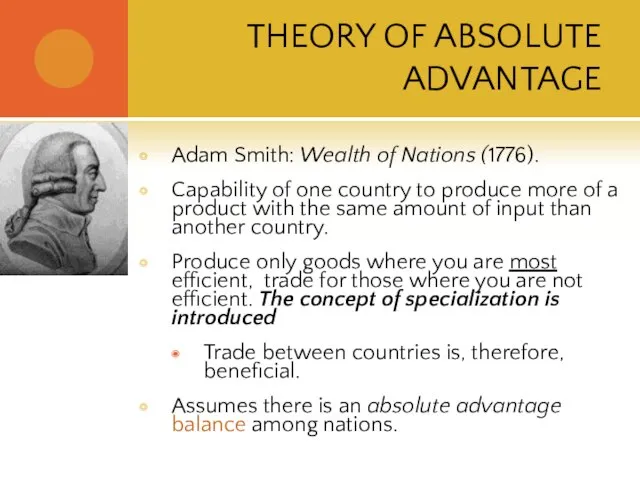 THEORY OF ABSOLUTE ADVANTAGE

Adam Smith: Wealth of Nations (1776).

Capability of one country to produce more of a product with the same amount of input than another country.

Produce only goods where you are most efficient, trade for those where you are not efficient. The concept of specialization is introduced

Trade between countries is, therefore, beneficial.

Assumes there is an absolute advantage balance among nations.